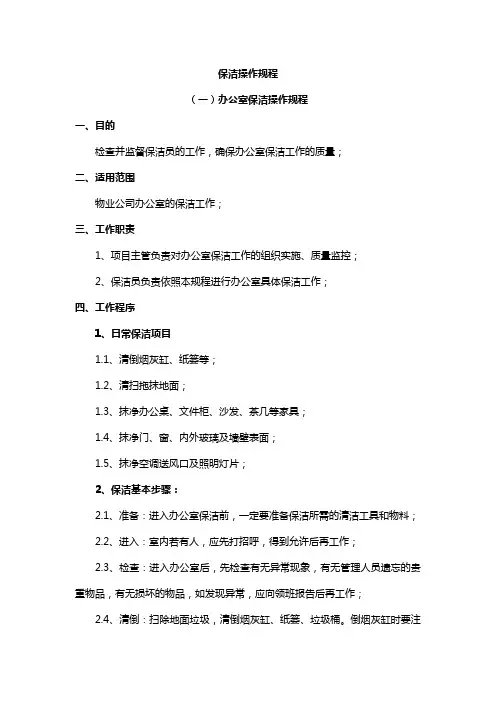 保洁操作规程

（一）办公室保洁操作规程

一、目的

检查并监督保洁员的工作，确保办公室保洁工作的质量；

二、适用范围

物业公司办公室的保洁工作；

三、工作职责

1、项目主管负责对办公室保洁工作的组织实施、质量监控；

2、保洁员负责依照本规程进行办公室具体保洁工作；

四、工作程序

1、日常保洁项目

1.1、清倒烟灰缸、纸篓等；

1.2、清扫拖抹地面；

1.3、抹净办公桌、文件柜、沙发、茶几等家具；

1.4、抹净门、窗、内外玻璃及墙壁表面；

1.5、抹净空调送风口及照明灯片；

2、保洁基本步骤：

2.1、准备：进入办公室保洁前，一定要准备保洁所需的清洁工具和物料；

2.2、进入：室内若有人，应先打招呼，得到允许后再工作；

2.3、检查：进入办公室后，先检查有无异常现象，有无管理人员遗忘的贵重物品，有无损坏的物品，如发现异常，应向领班报告后再工作；

2.4、清倒：扫除地面垃圾，清倒烟灰缸、纸篓、垃圾桶。倒烟灰缸时要注